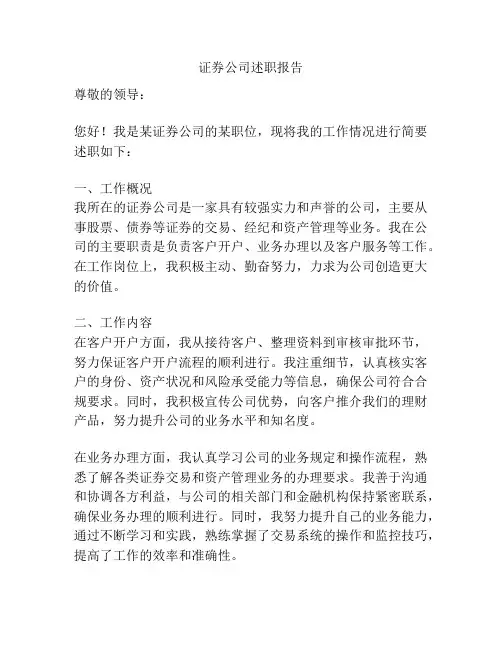 证券公司述职报告

尊敬的领导：

您好！我是某证券公司的某职位，现将我的工作情况进行简要述职如下：

一、工作概况
我所在的证券公司是一家具有较强实力和声誉的公司，主要从事股票、债券等证券的交易、经纪和资产管理等业务。我在公司的主要职责是负责客户开户、业务办理以及客户服务等工作。在工作岗位上，我积极主动、勤奋努力，力求为公司创造更大的价值。

二、工作内容
在客户开户方面，我从接待客户、整理资料到审核审批环节，努力保证客户开户流程的顺利进行。我注重细节，认真核实客户的身份、资产状况和风险承受能力等信息，确保公司符合合规要求。同时，我积极宣传公司优势，向客户推介我们的理财产品，努力提升公司的业务水平和知名度。

在业务办理方面，我认真学习公司的业务规定和操作流程，熟悉了解各类证券交易和资产管理业务的办理要求。我善于沟通和协调各方利益，与公司的相关部门和金融机构保持紧密联系，确保业务办理的顺利进行。同时，我努力提升自己的业务能力，通过不断学习和实践，熟练掌握了交易系统的操作和监控技巧，提高了工作的效率和准确性。